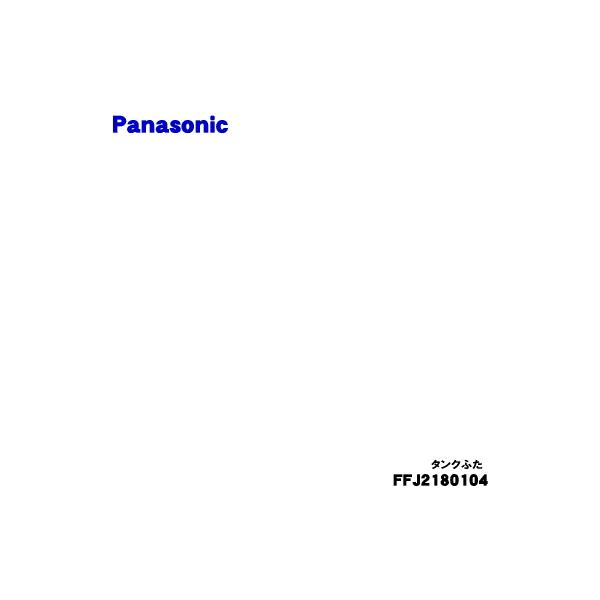 Panasonic

タンクふた
FFJ2180104